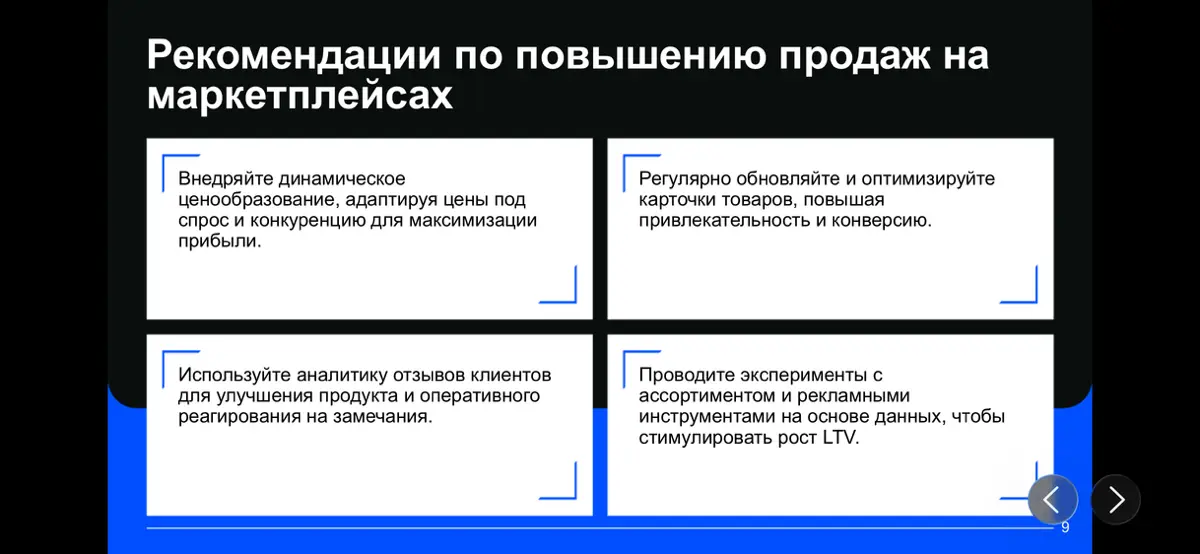 Рекомендации по повышению продаж на маркетплейсах

Внедряйте динамическое ценообразование, адаптируя цены под спрос и конкуренцию для максимизации прибыли.

Регулярно обновляйте и оптимизируйте карточки товаров, повышая привлекательность и конверсию.

Используйте аналитику отзывов клиентов для улучшения продукта и оперативного реагирования на замечания.

Проводите эксперименты с ассортиментом и рекламными инструментами на основе данных, чтобы стимулировать рост LTV.

9